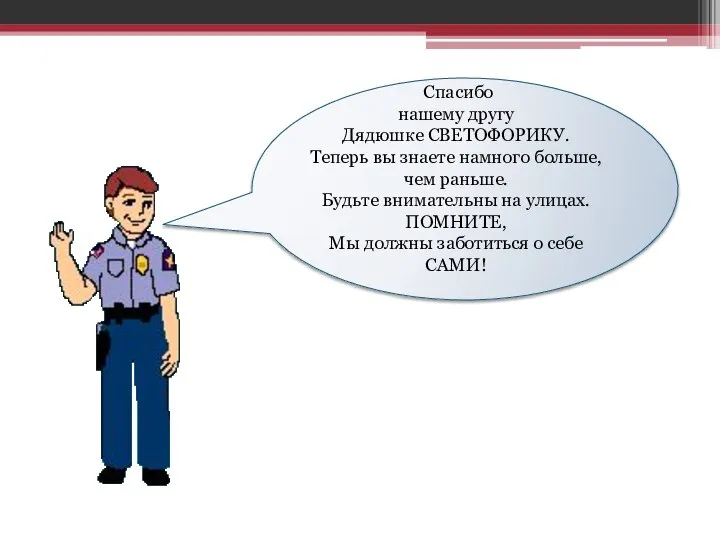 Спасибо
нашему другу
Дядюшке СВЕТОФОРИКУ.
Теперь вы знаете намного больше,
чем раньше.
Будьте внимательны на улицах.
ПОМНИТЕ,
Мы должны заботиться о себе
САМИ!